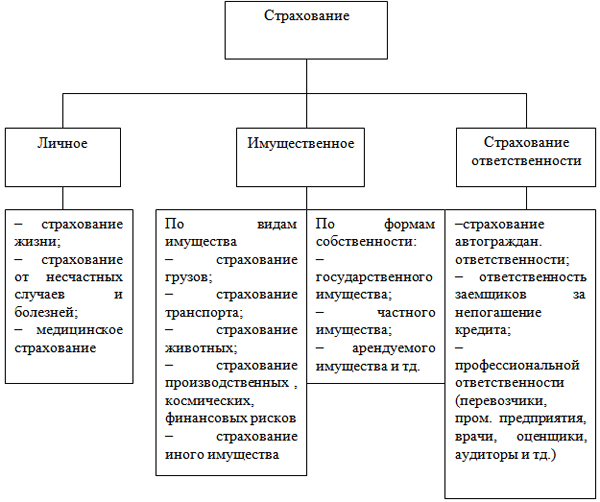 Страхование

Личное

Имущественное

Страхование ответственности

– страхование жизни;
– страхование от несчастных случаев и болезней;
– медицинское страхование

По видам имущества
– страхование грузов;
– страхование транспорта;
– страхование животных;
– страхование производственных , космических, финансовых рисков
– страхование иного имущества

По формам собственности:
– государственного имущества;
– частного имущества;
– арендуемого имущества и тд.

–страхование автограждан. ответственности;
– ответственность заемщиков за непогашение кредита;
– профессиональной ответственности (перевозчики, пром. предприятия, врачи, оценщики, аудиторы и тд.)